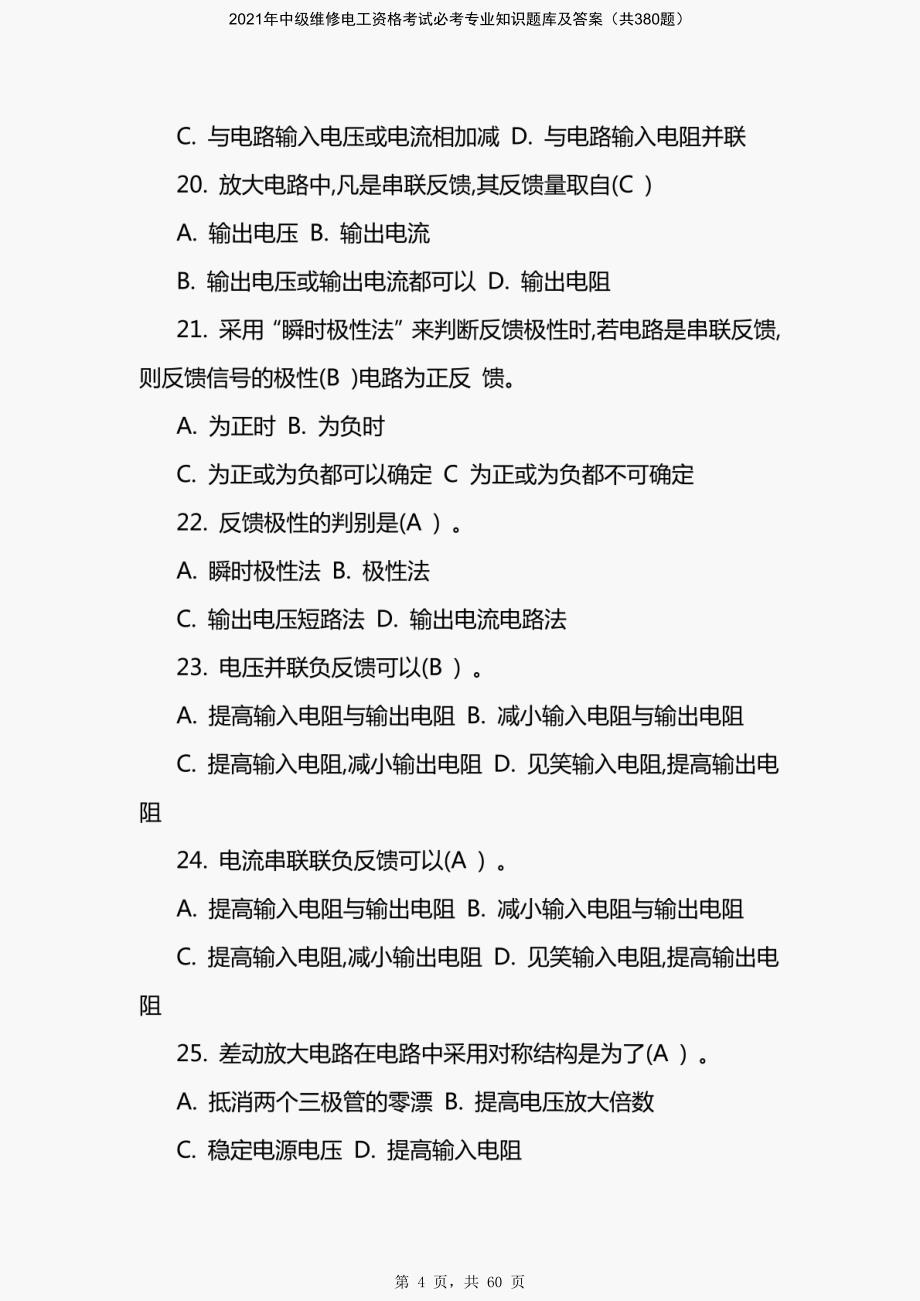 2021年中级维修电工资格考试必考专业知识题库及答案（共380题）

C. 与电路输入电压或电流相加减 D. 与电路输入电阻并联

20. 放大电路中,凡是串联反馈,其反馈量取自(C )

A. 输出电压 B. 输出电流

B. 输出电压或输出电流都可以 D. 输出电阻

21. 采用“瞬时极性法”来判断反馈极性时,若电路是串联反馈,则反馈信号的极性(B )电路为正反 馈。

A. 为正时 B. 为负时

C. 为正或为负都可以确定 C 为正或为负都不可确定

22. 反馈极性的判别是(A ) 。

A. 瞬时极性法 B. 极性法

C. 输出电压短路法 D. 输出电流电路法

23. 电压并联负反馈可以(B ) 。

A. 提高输入电阻与输出电阻 B. 减小输入电阻与输出电阻

C. 提高输入电阻,减小输出电阻 D. 见笑输入电阻,提高输出电阻

24. 电流串联联负反馈可以(A ) 。

A. 提高输入电阻与输出电阻 B. 减小输入电阻与输出电阻

C. 提高输入电阻,减小输出电阻 D. 见笑输入电阻,提高输出电阻

25. 差动放大电路在电路中采用对称结构是为了(A ) 。

A. 抵消两个三极管的零漂 B. 提高电压放大倍数

C. 稳定电源电压 D. 提高输入电阻

第 4 页，共 60 页